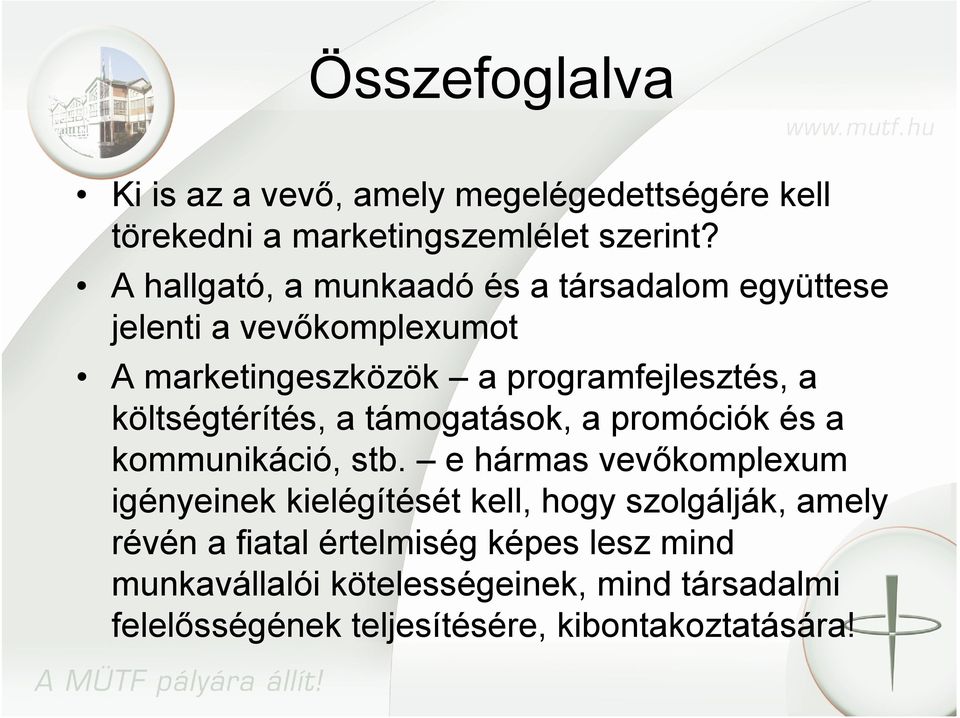 Összefoglalva

www.mutf.hu

• Ki is az a vevő, amely megelégedettségére kell törekedni a marketingszemlélet szerint?

• A hallgató, a munkaadó és a társadalom együttese jelenti a vevőkomplexumot

• A marketingeszközök – a programfejlesztés, a költségtérítés, a támogatások, a promóciók és a kommunikáció, stb. – e hármas vevőkomplexum igényeinek kielégítését kell, hogy szolgálják, amely révén a fiatal értelmiség képes lesz mind munkavállalói kötelességeinek, mind társadalmi felelősségének teljesítésére, kibontakoztatására!

A MÜTF pályára állít!